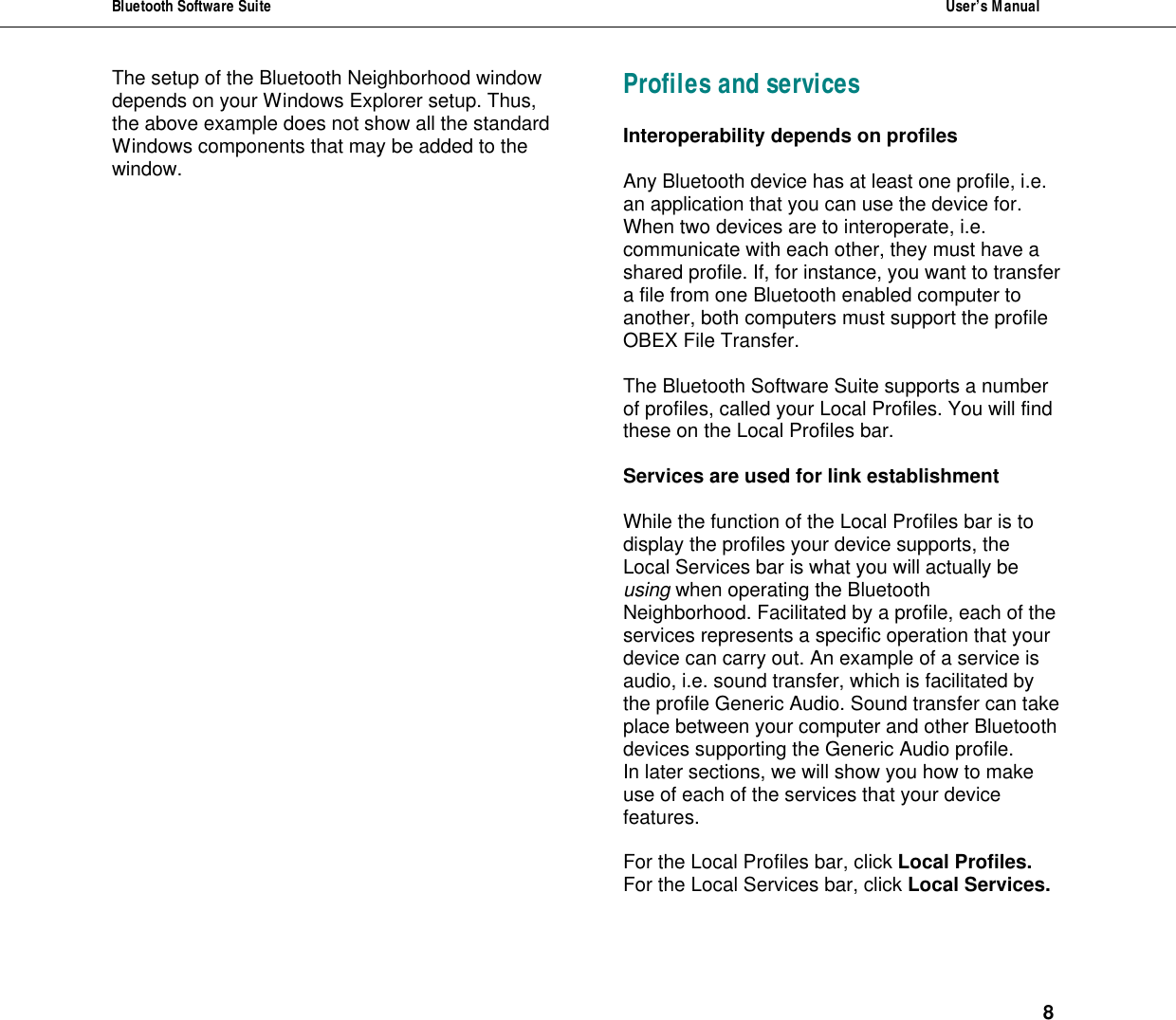 Bluetooth Software Suite User's Manual

The setup of the Bluetooth Neighborhood window depends on your Windows Explorer setup. Thus, the above example does not show all the standard Windows components that may be added to the window.

Profiles and services

Interoperability depends on profiles

Any Bluetooth device has at least one profile, i.e. an application that you can use the device for. When two devices are to interoperate, i.e. communicate with each other, they must have a shared profile. If, for instance, you want to transfer a file from one Bluetooth enabled computer to another, both computers must support the profile OBEX File Transfer.

The Bluetooth Software Suite supports a number of profiles, called your Local Profiles. You will find these on the Local Profiles bar.

Services are used for link establishment

While the function of the Local Profiles bar is to display the profiles your device supports, the Local Services bar is what you will actually be using when operating the Bluetooth Neighborhood. Facilitated by a profile, each of the services represents a specific operation that your device can carry out. An example of a service is audio, i.e. sound transfer, which is facilitated by the profile Generic Audio. Sound transfer can take place between your computer and other Bluetooth devices supporting the Generic Audio profile.
In later sections, we will show you how to make use of each of the services that your device features.

For the Local Profiles bar, click Local Profiles.
For the Local Services bar, click Local Services.

8